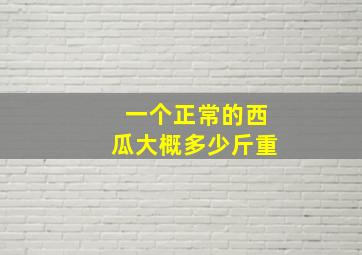 一个正常的西瓜大概多少斤重